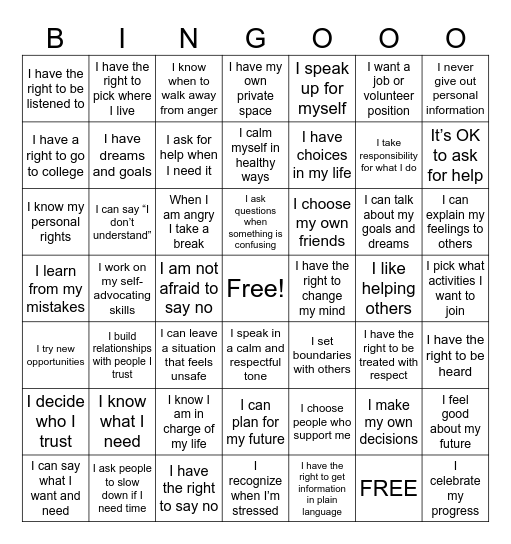 | B | I | N | G | O | O | O |
|---|---|---|---|---|---|---|
| I have the right to be listened to | I have the right to pick where I live | I know when to walk away from anger | I have my own private space | I speak up for myself | I want a job or volunteer position | I never give out personal information |
| I have a right to go to college | I have dreams and goals | I ask for help when I need it | I calm myself in healthy ways | I have choices in my life | I take responsibility for what I do | It's OK to ask for help |
| I know my personal rights | I can say "I don't understand" | When I am angry I take a break | I ask questions when something is confusing | I choose my own friends | I can talk about my goals and dreams | I can explain my feelings to others |
| I learn from my mistakes | I work on my self-advocating skills | I am not afraid to say no | Free! | I have the right to change my mind | I like helping others | I pick what activities I want to join |
| I try new opportunities | I build relationships with people I trust | I can leave a situation that feels unsafe | I speak in a calm and respectful tone | I set boundaries with others | I have the right to be treated with respect | I have the right to be heard |
| I decide who I trust | I know what I need | I know I am in charge of my life | I can plan for my future | I choose people who support me | I make my own decisions | I feel good about my future |
| I can say what I want and need | I ask people to slow down if I need time | I have the right to say no | I recognize when I'm stressed | I have the right to get information in plain language | FREE | I celebrate my progress |